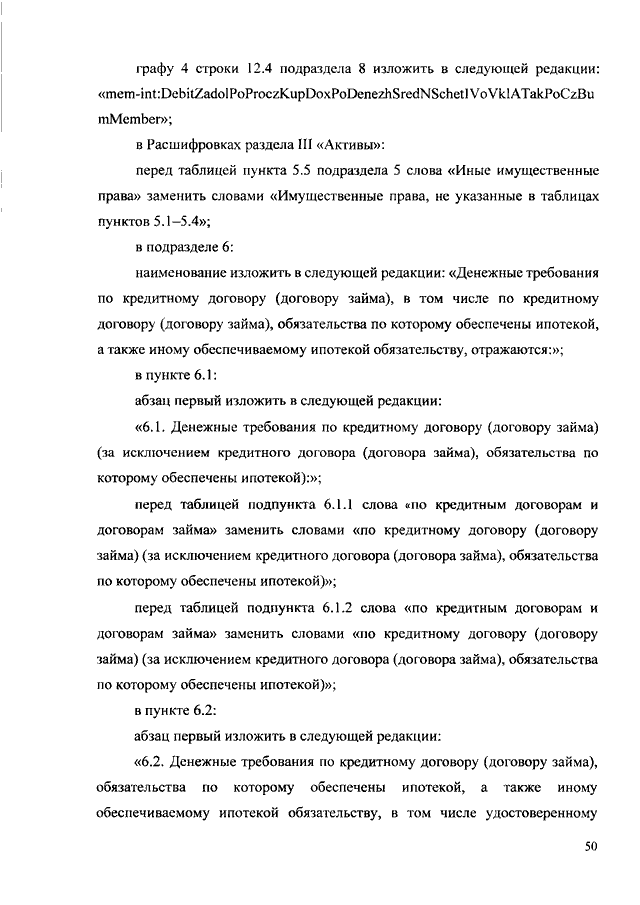 графу 4 строки 12.4 подраздела 8 изложить в следующей редакции: «mem-int:DebitZadolPoProczKupDoxPoDenezhSredNSchetIVoVklATakPoCzBumMember»;

в Расшифровках раздела III «Активы»:

перед таблицей пункта 5.5 подраздела 5 слова «Иные имущественные права» заменить словами «Имущественные права, не указанные в таблицах пунктов 5.1–5.4»;

в подразделе 6:

наименование изложить в следующей редакции: «Денежные требования по кредитному договору (договору займа), в том числе по кредитному договору (договору займа), обязательства по которому обеспечены ипотекой, а также иному обеспечиваемому ипотекой обязательству, отражаются:»;

в пункте 6.1:

абзац первый изложить в следующей редакции:

«6.1. Денежные требования по кредитному договору (договору займа) (за исключением кредитного договора (договора займа), обязательства по которому обеспечены ипотекой):»;

перед таблицей подпункта 6.1.1 слова «по кредитным договорам и договорам займа» заменить словами «по кредитному договору (договору займа) (за исключением кредитного договора (договора займа), обязательства по которому обеспечены ипотекой)»;

перед таблицей подпункта 6.1.2 слова «по кредитным договорам и договорам займа» заменить словами «по кредитному договору (договору займа) (за исключением кредитного договора (договора займа), обязательства по которому обеспечены ипотекой)»;

в пункте 6.2:

абзац первый изложить в следующей редакции:

«6.2. Денежные требования по кредитному договору (договору займа), обязательства по которому обеспечены ипотекой, а также иному обеспечиваемому ипотекой обязательству, в том числе удостоверенному

50